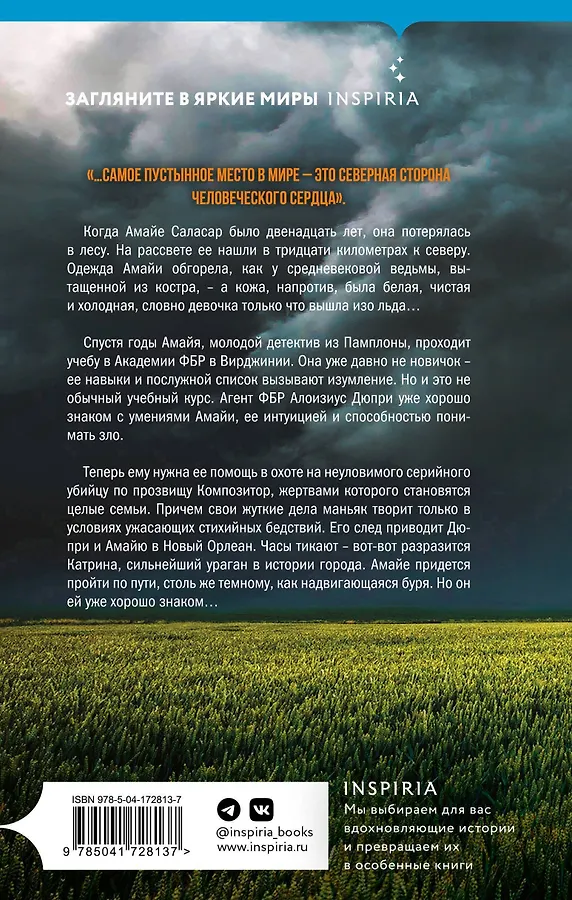 ЗАГЛЯНИТЕ В ЯРКИЕ МИРЫ INSPIRIA

«…САМОЕ ПУСТЫННОЕ МЕСТО В МИРЕ — ЭТО СЕВЕРНАЯ СТОРОНА ЧЕЛОВЕЧЕСКОГО СЕРДЦА».

Когда Амайе Саласар было двенадцать лет, она потерялась в лесу. На рассвете ее нашли в тридцати километрах к северу. Одежда Амайи обгорела, как у средневековой ведьмы, вытащенной из костра, – а кожа, напротив, была белая, чистая и холодная, словно девочка только что вышла изо льда…

Спустя годы Амайя, молодой детектив из Памплоны, проходит учебу в Академии ФБР в Вирджинии. Она уже давно не новичок – ее навыки и послужной список вызывают изумление. Но и это не обычный учебный курс. Агент ФБР Алоизиус Дюпри уже хорошо знаком с умениями Амайи, ее интуицией и способностью понимать зло.

Теперь ему нужна ее помощь в охоте на неуловимого серийного убийцу по прозвищу Композитор, жертвами которого становятся целые семьи. Причем свои жуткие дела маньяк творит только в условиях ужасающих стихийных бедствий. Его след приводит Дюпри и Амайю в Новый Орлеан. Часы тикают – вот-вот разразится Катрина, сильнейший ураган в истории города. Амайе придется пройти по пути, столь же темному, как надвигающаяся буря. Но он ей уже хорошо знаком…

ISBN 978-5-04-172813-7

9 785041 728137 >

@inspiria_books
www.inspiria.ru

INSPIRIA
Мы выбираем для вас вдохновляющие истории и превращаем их в особенные книги